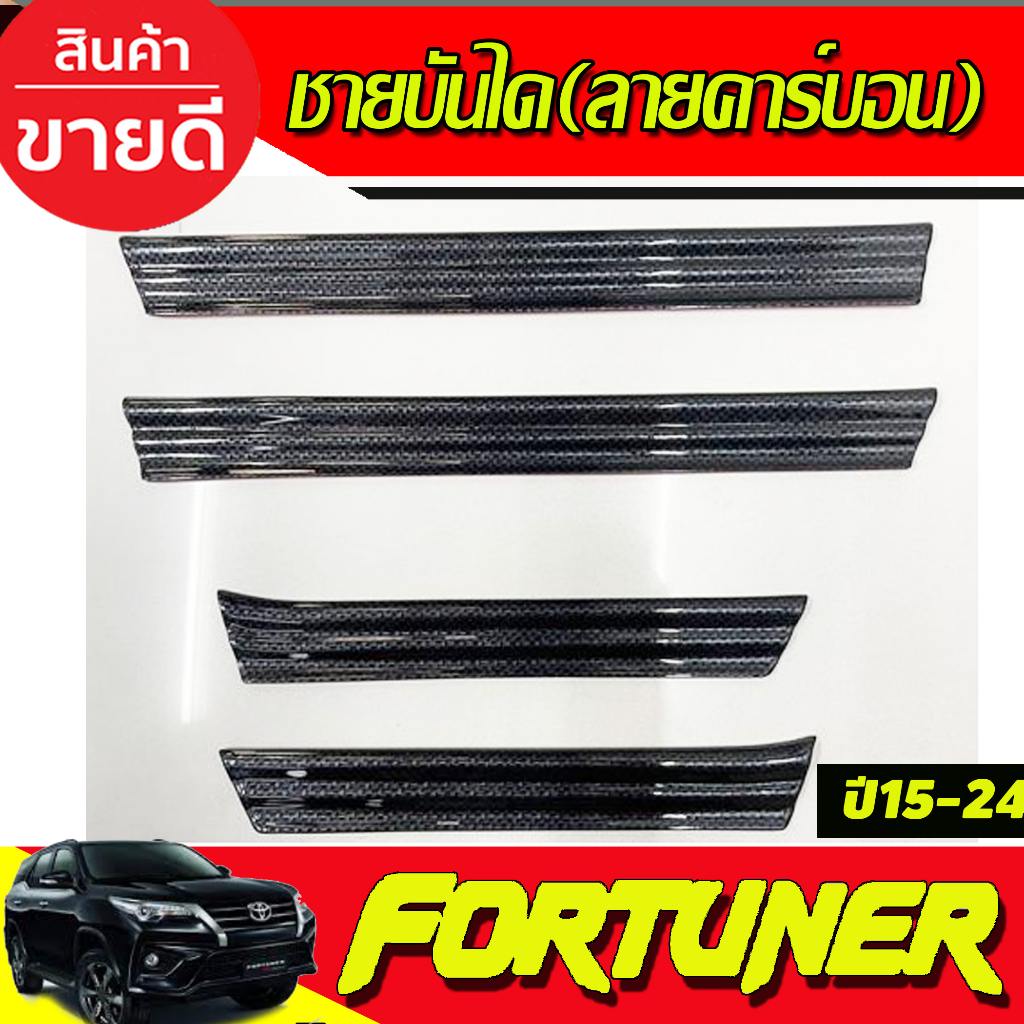 สินค้า
ขายดี

ชายบันได(ลายคาร์บอน)

ปี15-24

FORTUNER